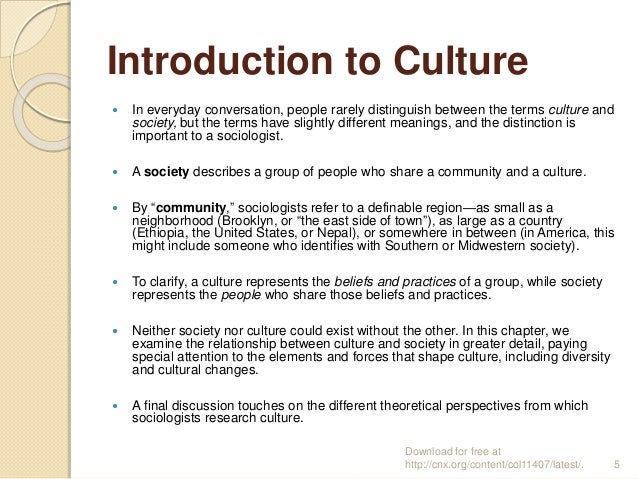 Introduction to Culture

• In everyday conversation, people rarely distinguish between the terms culture and society, but the terms have slightly different meanings, and the distinction is important to a sociologist.

• A society describes a group of people who share a community and a culture.

• By "community," sociologists refer to a definable region—as small as a neighborhood (Brooklyn, or "the east side of town"), as large as a country (Ethiopia, the United States, or Nepal), or somewhere in between (in America, this might include someone who identifies with Southern or Midwestern society).

• To clarify, a culture represents the beliefs and practices of a group, while society represents the people who share those beliefs and practices.

• Neither society nor culture could exist without the other. In this chapter, we examine the relationship between culture and society in greater detail, paying special attention to the elements and forces that shape culture, including diversity and cultural changes.

• A final discussion touches on the different theoretical perspectives from which sociologists research culture.

Download for free at
http://cnx.org/content/col11407/latest/.

5